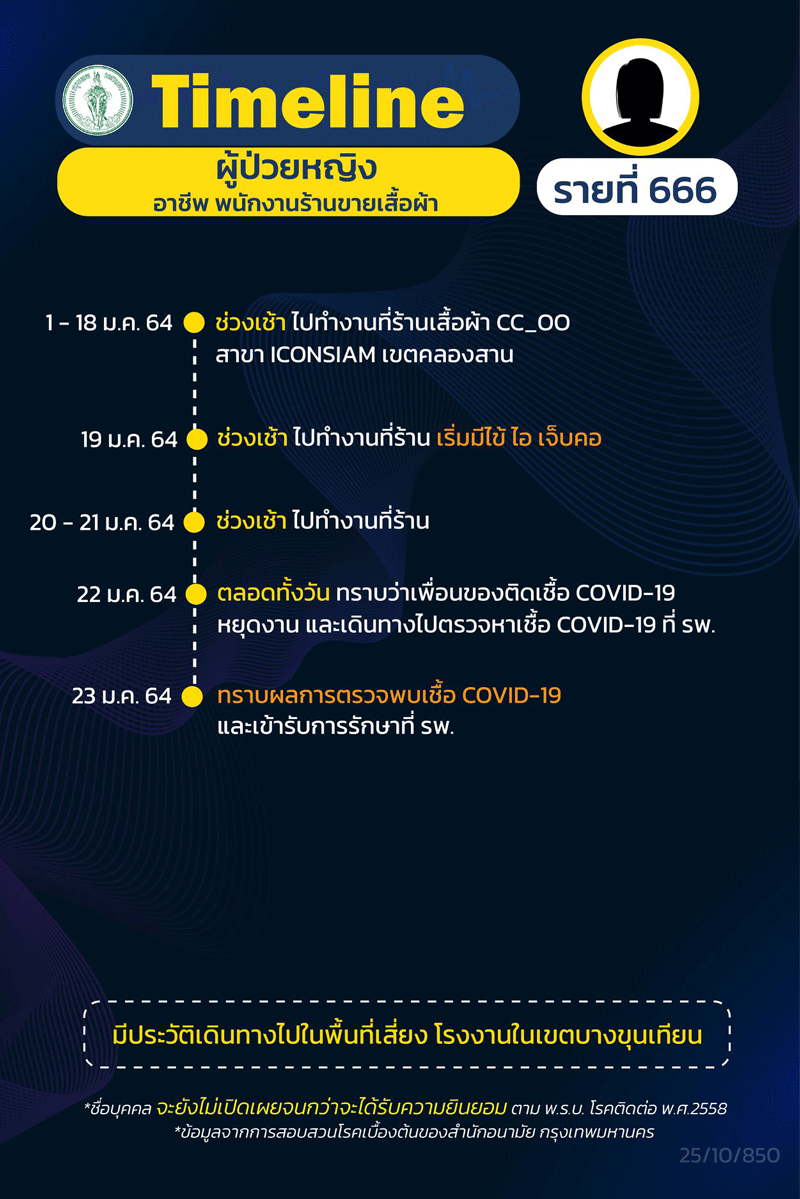 Timeline

ผู้ป่วยหญิง
อาชีพ พนักงานร้านขายเสื้อผ้า

รายที่ 666

1 - 18 ม.ค. 64 ช่วงเช้า ไปทำงานที่ร้านเสื้อผ้า CC_OO สาขา ICONSIAM เขตคลองสาน

19 ม.ค. 64 ช่วงเช้า ไปทำงานที่ร้าน เริ่มมีไข้ ไอ เจ็บคอ

20 - 21 ม.ค. 64 ช่วงเช้า ไปทำงานที่ร้าน

22 ม.ค. 64 ตลอดทั้งวัน ทราบว่าเพื่อนของติดเชื้อ COVID-19 หยุดงาน และเดินทางไปตรวจหาเชื้อ COVID-19 ที่ รพ.

23 ม.ค. 64 ทราบผลการตรวจพบเชื้อ COVID-19 และเข้ารับการรักษาที่ รพ.

มีประวัติเดินทางไปในพื้นที่เสี่ยง โรงงานในเขตบางขุนเทียน

*ชื่อบุคคล จะยังไม่เปิดเผยจนกว่าจะได้รับความยินยอม ตาม พ.ร.บ. โรคติดต่อ พ.ศ.2558
*ข้อมูลจากการสอบสวนโรคเบื้องต้นของสำนักอนามัย กรุงเทพมหานคร

25/10/850